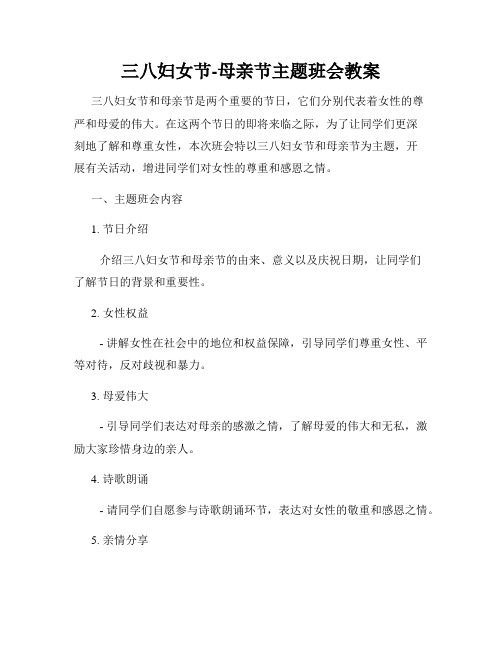 三八妇女节-母亲节主题班会教案

三八妇女节和母亲节是两个重要的节日，它们分别代表着女性的尊严和母爱的伟大。在这两个节日的即将来临之际，为了让同学们更深刻地了解和尊重女性，本次班会特以三八妇女节和母亲节为主题，开展有关活动，增进同学们对女性的尊重和感恩之情。

一、主题班会内容

1. 节日介绍

介绍三八妇女节和母亲节的由来、意义以及庆祝日期，让同学们了解节日的背景和重要性。

2. 女性权益

- 讲解女性在社会中的地位和权益保障，引导同学们尊重女性、平等对待，反对歧视和暴力。

3. 母爱伟大

- 引导同学们表达对母亲的感激之情，了解母爱的伟大和无私，激励大家珍惜身边的亲人。

4. 诗歌朗诵

- 请同学们自愿参与诗歌朗诵环节，表达对女性的敬重和感恩之情。

5. 亲情分享